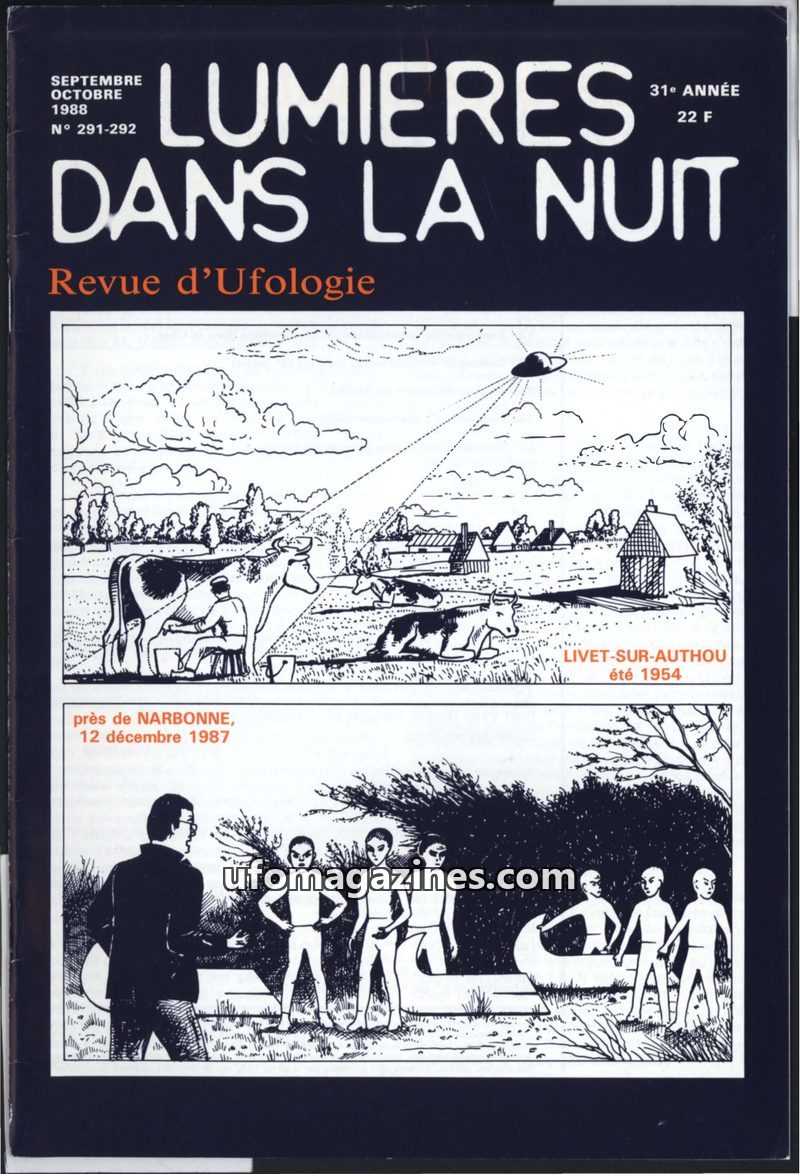 SEPTEMBRE
OCTOBRE
1988
N° 291-292

LUMIERES DANS LA NUIT

31e ANNÉE
22 F

Revue d'Ufologie

LIVET-SUR-AUTHOU
été 1954

près de NARBONNE,
12 décembre 1987

ufomagazines.com